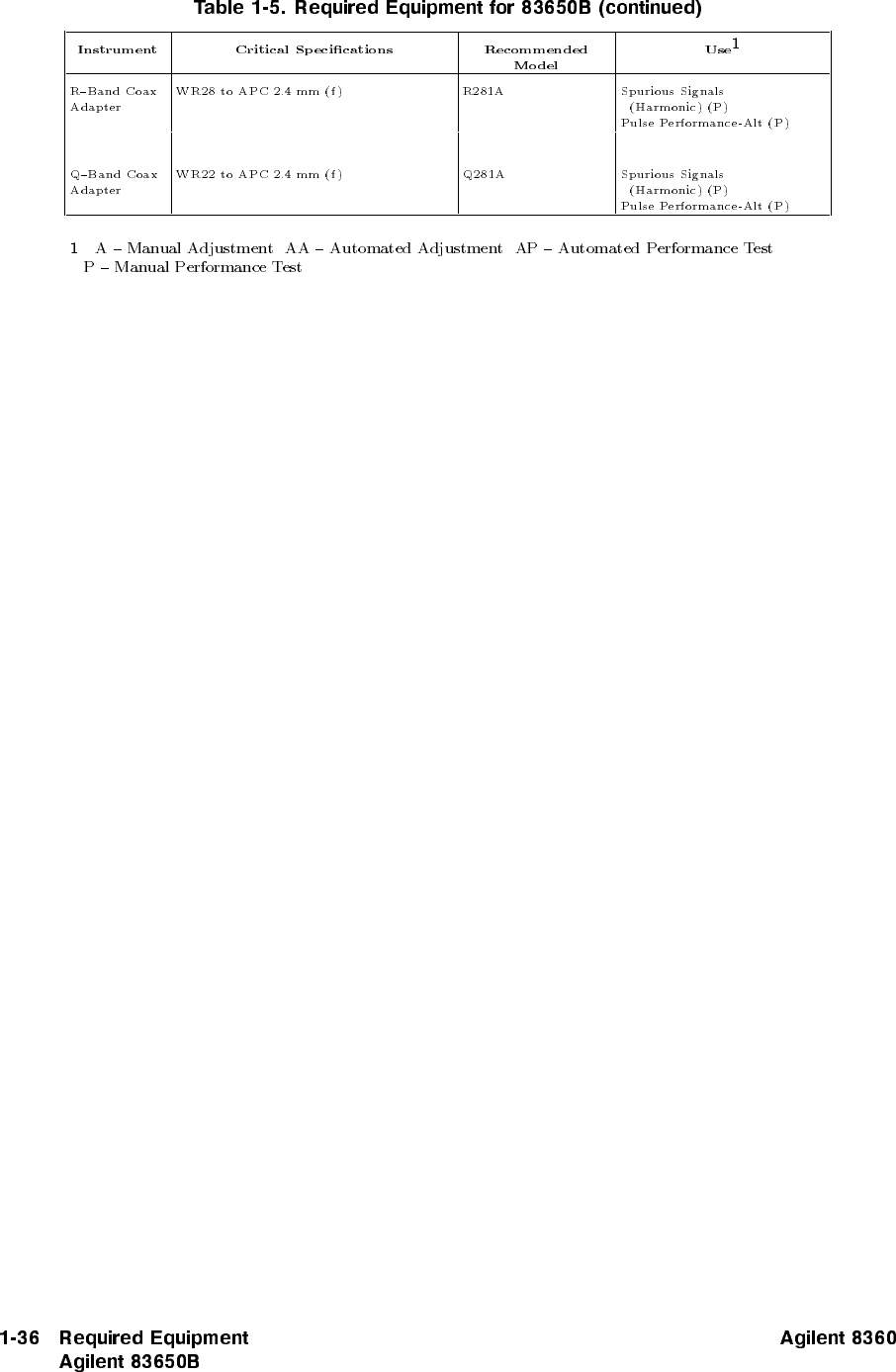 Table 1-5. Required Equipment for 83650B (continued)

| Instrument | Critical Specifications | Recommended Model | Use$^1$ |
|---|---|---|---|
| R–Band Coax Adapter | WR28 to APC 2.4 mm (f) | R281A | Spurious Signals (Harmonic) (P) Pulse Performance-Alt (P) |
| Q–Band Coax Adapter | WR22 to APC 2.4 mm (f) | Q281A | Spurious Signals (Harmonic) (P) Pulse Performance-Alt (P) |

1 A – Manual Adjustment AA – Automated Adjustment AP – Automated Performance Test P – Manual Performance Test

1-36 Required Equipment
Agilent 83650B

Agilent 8360